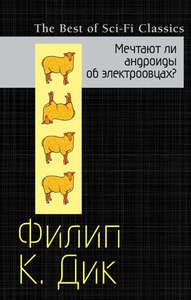 The Best of Sci-Fi Classics

Мечтают ли андроиды об электроовцах?

Филип К. Дик